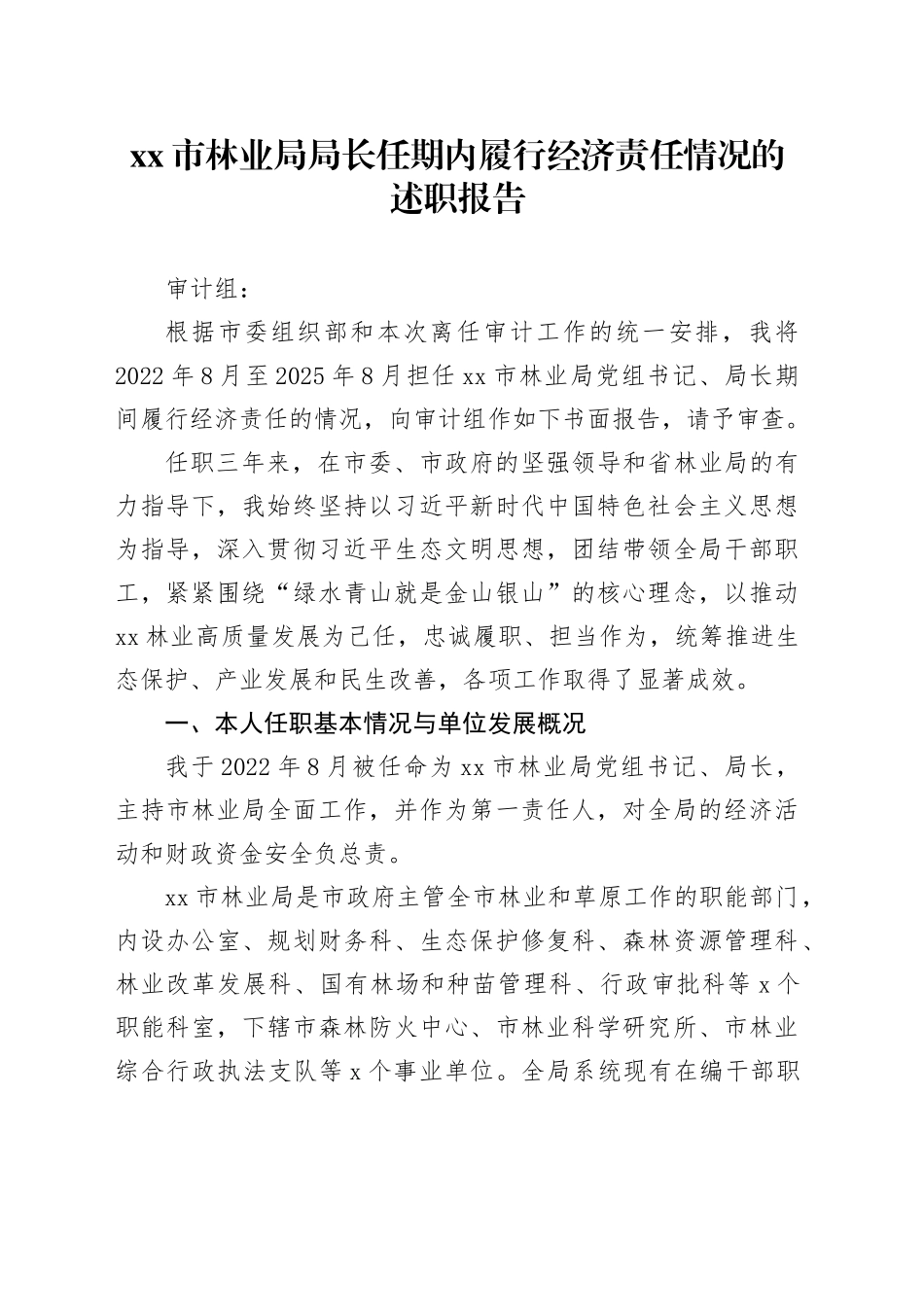 xx 市林业局局长任期内履行经济责任情况的述职报告

审计组：

根据市委组织部和本次离任审计工作的统一安排，我将 2022 年 8 月至 2025 年 8 月担任 xx 市林业局党组书记、局长期间履行经济责任的情况，向审计组作如下书面报告，请予审查。

任职三年来，在市委、市政府的坚强领导和省林业局的有力指导下，我始终坚持以习近平新时代中国特色社会主义思想为指导，深入贯彻习近平生态文明思想，团结带领全局干部职工，紧紧围绕“绿水青山就是金山银山”的核心理念，以推动 xx 林业高质量发展为己任，忠诚履职、担当作为，统筹推进生态保护、产业发展和民生改善，各项工作取得了显著成效。

一、本人任职基本情况与单位发展概况

我于 2022 年 8 月被任命为 xx 市林业局党组书记、局长，主持市林业局全面工作，并作为第一责任人，对全局的经济活动和财政资金安全负总责。

xx 市林业局是市政府主管全市林业和草原工作的职能部门，内设办公室、规划财务科、生态保护修复科、森林资源管理科、林业改革发展科、国有林场和种苗管理科、行政审批科等 x 个职能科室，下辖市森林防火中心、市林业科学研究所、市林业综合行政执法支队等 x 个事业单位。全局系统现有在编干部职